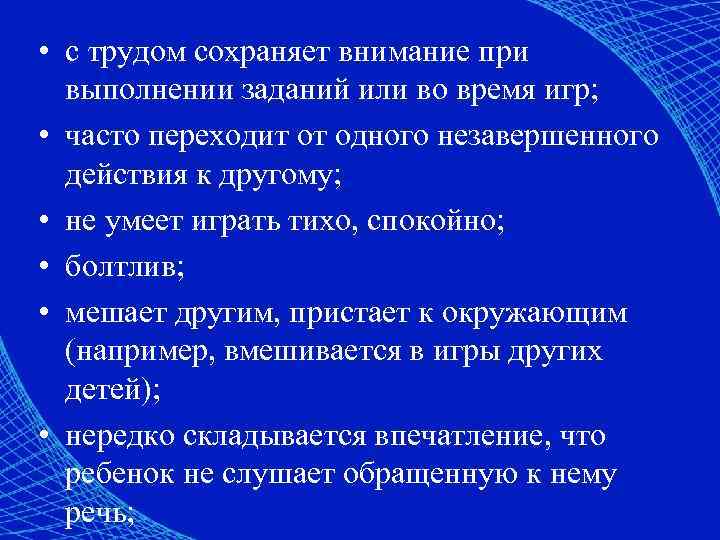 • с трудом сохраняет внимание при выполнении заданий или во время игр;

• часто переходит от одного незавершенного действия к другому;

• не умеет играть тихо, спокойно;

• болтлив;

• мешает другим, пристает к окружающим (например, вмешивается в игры других детей);

• нередко складывается впечатление, что ребенок не слушает обращенную к нему речь;